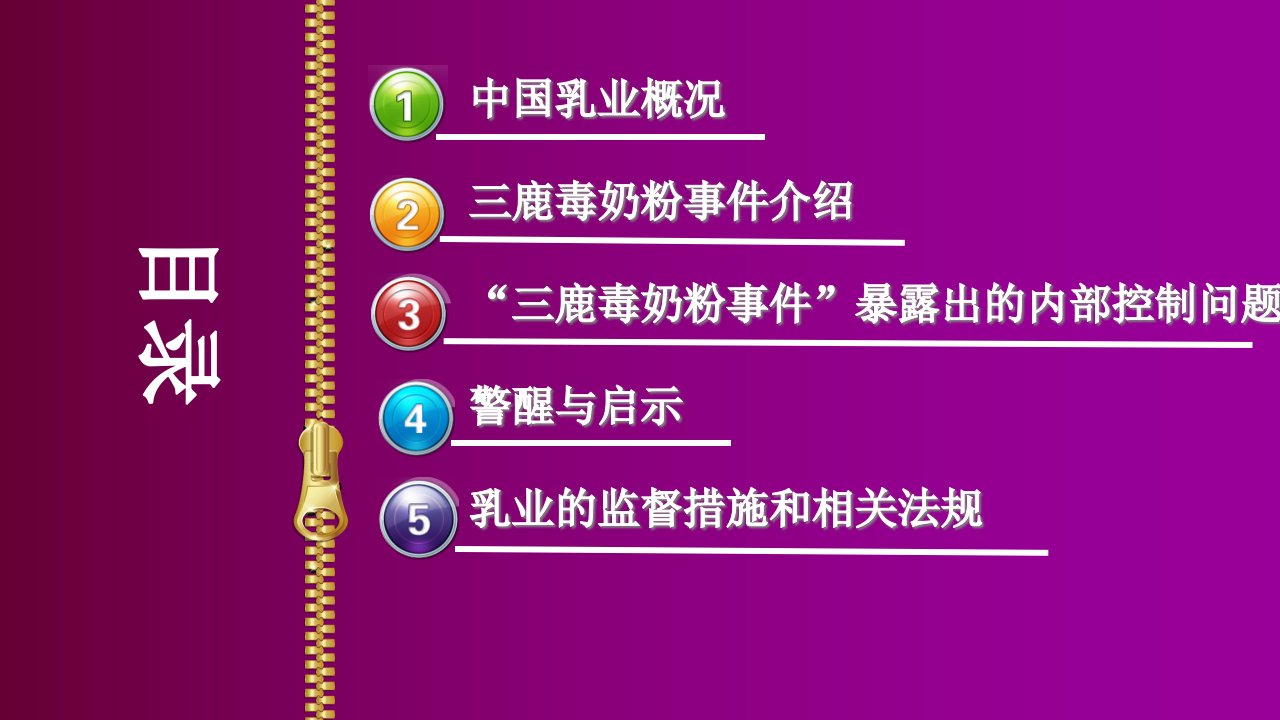 目录

1 中国乳业概况

2 三鹿毒奶粉事件介绍

3 “三鹿毒奶粉事件”暴露出的内部控制问题

4 警醒与启示

5 乳业的监督措施和相关法规